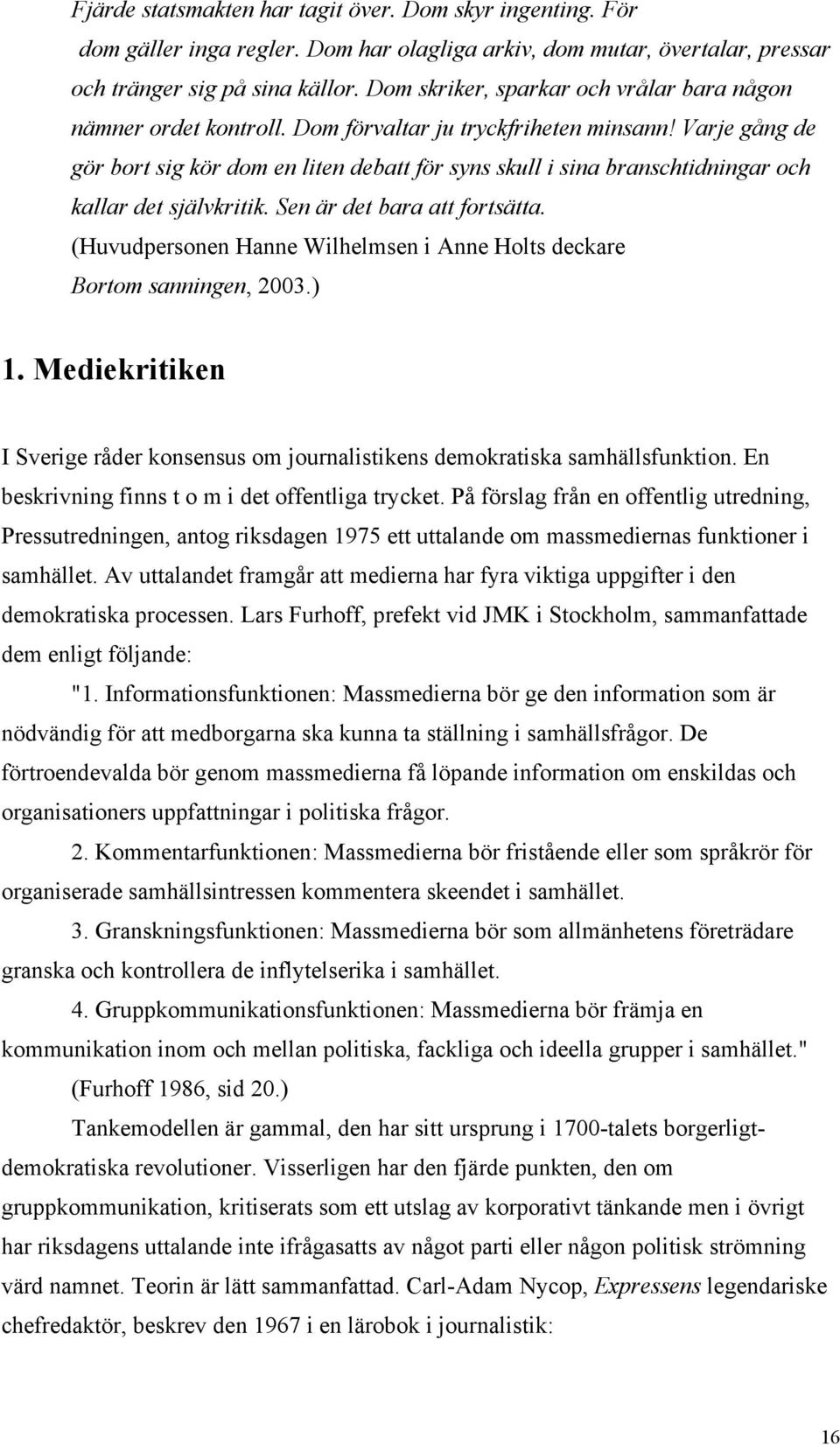 Fjärde statsmakten har tagit över. Dom skyr ingenting. För dom gäller inga regler. Dom har olagliga arkiv, dom mutar, övertalar, pressar och tränger sig på sina källor. Dom skriker, sparkar och vrålar bara någon nämner ordet kontroll. Dom förvaltar ju tryckfriheten minsann! Varje gång de gör bort sig kör dom en liten debatt för syns skull i sina branschtidningar och kallar det självkritik. Sen är det bara att fortsätta.
(Huvudpersonen Hanne Wilhelmsen i Anne Holts deckare Bortom sanningen, 2003.)

1. Mediekritiken

I Sverige råder konsensus om journalistikens demokratiska samhällsfunktion. En beskrivning finns t o m i det offentliga trycket. På förslag från en offentlig utredning, Pressutredningen, antog riksdagen 1975 ett uttalande om massmediernas funktioner i samhället. Av uttalandet framgår att medierna har fyra viktiga uppgifter i den demokratiska processen. Lars Furhoff, prefekt vid JMK i Stockholm, sammanfattade dem enligt följande:

"1. Informationsfunktionen: Massmedierna bör ge den information som är nödvändig för att medborgarna ska kunna ta ställning i samhällsfrågor. De förtroendevalda bör genom massmedierna få löpande information om enskildas och organisationers uppfattningar i politiska frågor.

2. Kommentarfunktionen: Massmedierna bör fristående eller som språkrör för organiserade samhällsintressen kommentera skeendet i samhället.

3. Granskningsfunktionen: Massmedierna bör som allmänhetens företrädare granska och kontrollera de inflytelserika i samhället.

4. Gruppkommunikationsfunktionen: Massmedierna bör främja en kommunikation inom och mellan politiska, fackliga och ideella grupper i samhället."

(Furhoff 1986, sid 20.)

Tankemodellen är gammal, den har sitt ursprung i 1700-talets borgerligt-demokratiska revolutioner. Visserligen har den fjärde punkten, den om gruppkommunikation, kritiserats som ett utslag av korporativt tänkande men i övrigt har riksdagens uttalande inte ifrågasatts av något parti eller någon politisk strömning värd namnet. Teorin är lätt sammanfattad. Carl-Adam Nycop, Expressens legendariske chefredaktör, beskrev den 1967 i en lärobok i journalistik:

16